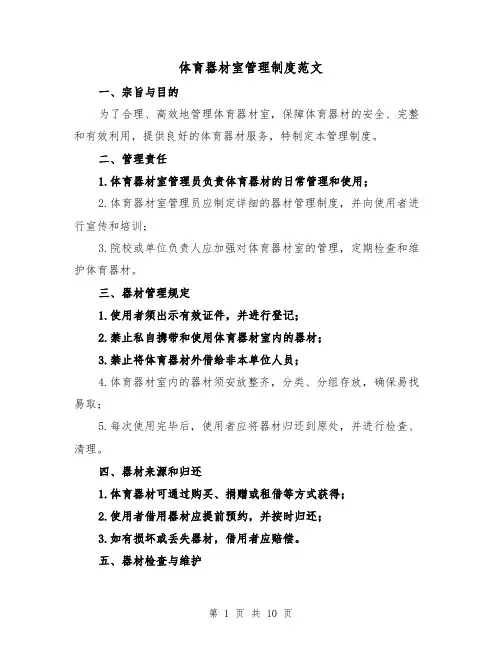 体育器材室管理制度范文

一、宗旨与目的

为了合理、高效地管理体育器材室，保障体育器材的安全、完整和有效利用，提供良好的体育器材服务，特制定本管理制度。

二、管理责任

1.体育器材室管理员负责体育器材的日常管理和使用；

2.体育器材室管理员应制定详细的器材管理制度，并向使用者进行宣传和培训；

3.院校或单位负责人应加强对体育器材室的管理，定期检查和维护体育器材。

三、器材管理规定

1.使用者须出示有效证件，并进行登记；

2.禁止私自携带和使用体育器材室内的器材；

3.禁止将体育器材外借给非本单位人员；

4.体育器材室内的器材须安放整齐，分类、分组存放，确保易找易取；

5.每次使用完毕后，使用者应将器材归还到原处，并进行检查、清理。

四、器材来源和归还

1.体育器材可通过购买、捐赠或租借等方式获得；

2.使用者借用器材应提前预约，并按时归还；

3.如有损坏或丢失器材，借用者应赔偿。

五、器材检查与维护

第 1 页 共 10 页